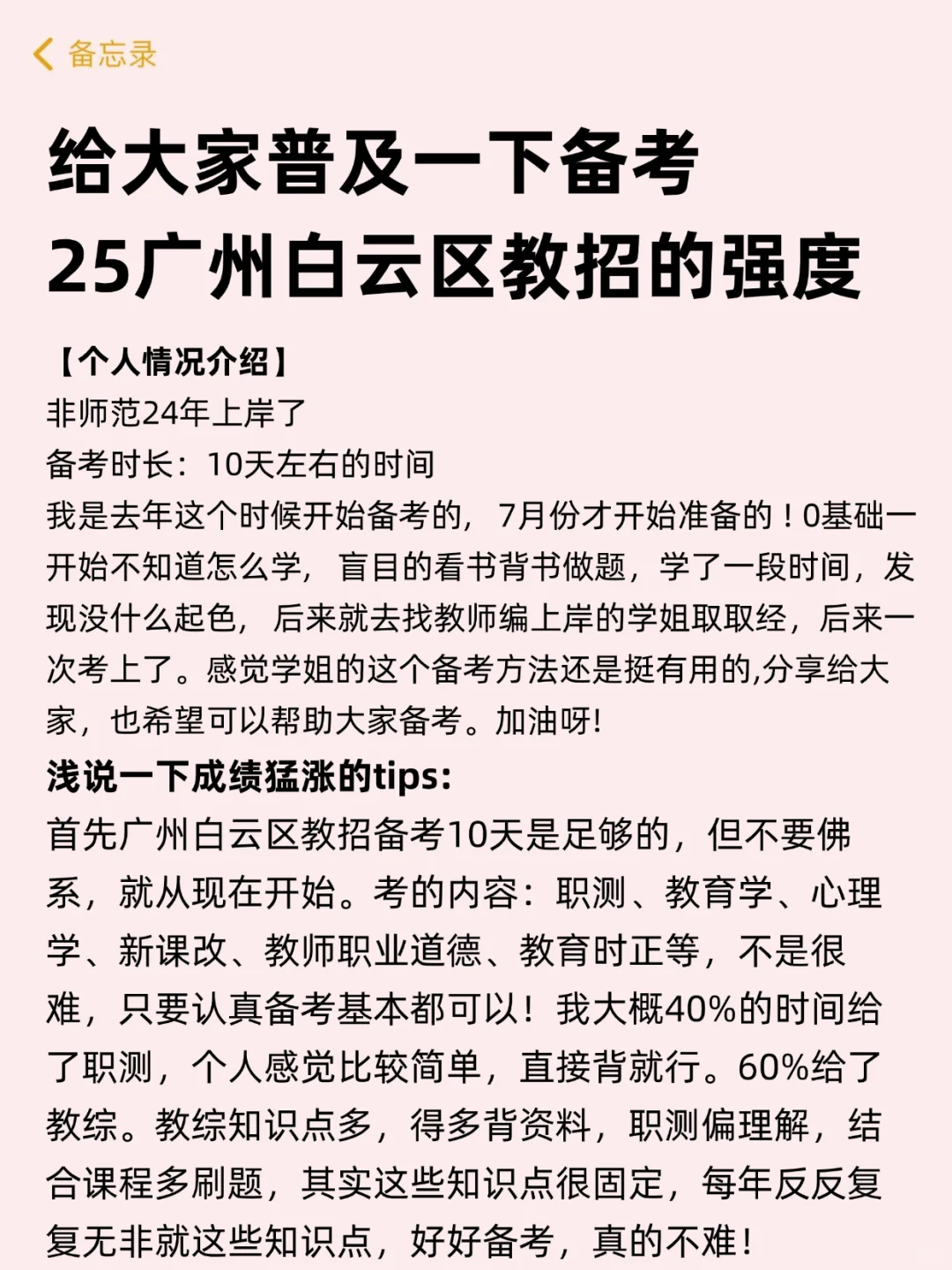 备忘录

给大家普及一下备考
25广州白云区教招的强度

【个人情况介绍】
非师范24年上岸了
备考时长：10天左右的时间
我是去年这个时候开始备考的，7月份才开始准备的！0基础一开始不知道怎么学，盲目的看书背书做题，学了一段时间，发现没什么起色，后来就去找教师编上岸的学姐取取经，后来一次考上了。感觉学姐的这个备考方法还是挺有用的,分享给大家，也希望可以帮助大家备考。加油呀!

浅说一下成绩猛涨的tips:
首先广州白云区教招备考10天是足够的，但不要佛系，就从现在开始。考的内容：职测、教育学、心理学、新课改、教师职业道德、教育时正等，不是很难，只要认真备考基本都可以！我大概40%的时间给了职测，个人感觉比较简单，直接背就行。60%给了教综。教综知识点多，得多背资料，职测偏理解，结合课程多刷题，其实这些知识点很固定，每年反反复复无非就这些知识点，好好备考，真的不难！